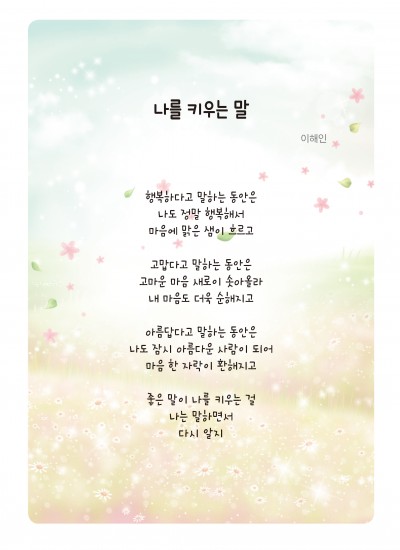 나를 키우는 말

이해인

행복하다고 말하는 동안은
나도 정말 행복해서
마음에 맑은 샘이 흐르고

고맙다고 말하는 동안은
고마운 마음 새로이 솟아올라
내 마음도 더욱 순해지고

아름답다고 말하는 동안은
나도 잠시 아름다운 사람이 되어
마음 한 자락이 환해지고

좋은 말이 나를 키우는 걸
나는 말하면서
다시 알지